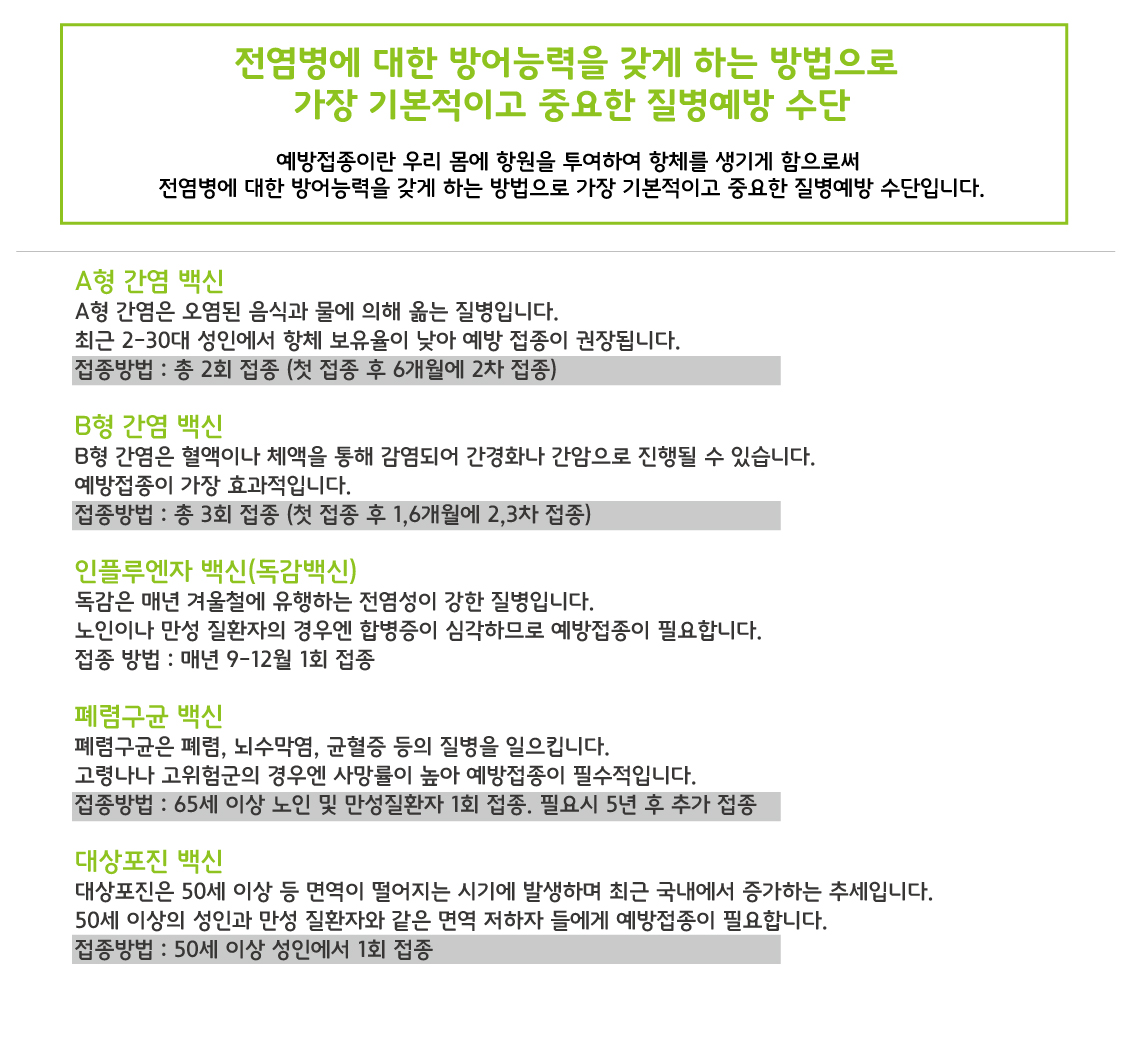 전염병에 대한 방어능력을 갖게 하는 방법으로
가장 기본적이고 중요한 질병예방 수단

예방접종이란 우리 몸에 항원을 투여하여 항체를 생기게 함으로써
전염병에 대한 방어능력을 갖게 하는 방법으로 가장 기본적이고 중요한 질병예방 수단입니다.

A형 간염 백신
A형 간염은 오염된 음식과 물에 의해 옮는 질병입니다.
최근 2-30대 성인에서 항체 보유율이 낮아 예방 접종이 권장됩니다.
접종방법 : 총 2회 접종 (첫 접종 후 6개월에 2차 접종)

B형 간염 백신
B형 간염은 혈액이나 체액을 통해 감염되어 간경화나 간암으로 진행될 수 있습니다.
예방접종이 가장 효과적입니다.
접종방법 : 총 3회 접종 (첫 접종 후 1,6개월에 2,3차 접종)

인플루엔자 백신(독감백신)
독감은 매년 겨울철에 유행하는 전염성이 강한 질병입니다.
노인이나 만성 질환자의 경우엔 합병증이 심각하므로 예방접종이 필요합니다.
접종 방법 : 매년 9-12월 1회 접종

폐렴구균 백신
폐렴구균은 폐렴, 뇌수막염, 균혈증 등의 질병을 일으킵니다.
고령나나 고위험군의 경우엔 사망률이 높아 예방접종이 필수적입니다.
접종방법 : 65세 이상 노인 및 만성질환자 1회 접종. 필요시 5년 후 추가 접종

대상포진 백신
대상포진은 50세 이상 등 면역이 떨어지는 시기에 발생하며 최근 국내에서 증가하는 추세입니다.
50세 이상의 성인과 만성 질환자와 같은 면역 저하자 들에게 예방접종이 필요합니다.
접종방법 : 50세 이상 성인에서 1회 접종